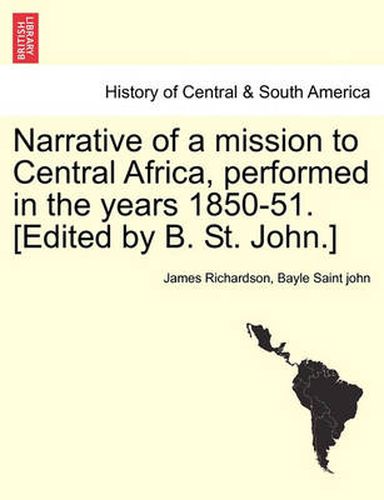 BRITISH LIBRARY

History of Central & South America

Narrative of a mission to Central Africa, performed in the years 1850-51. [Edited by B. St. John.]

James Richardson, Bayle Saint john